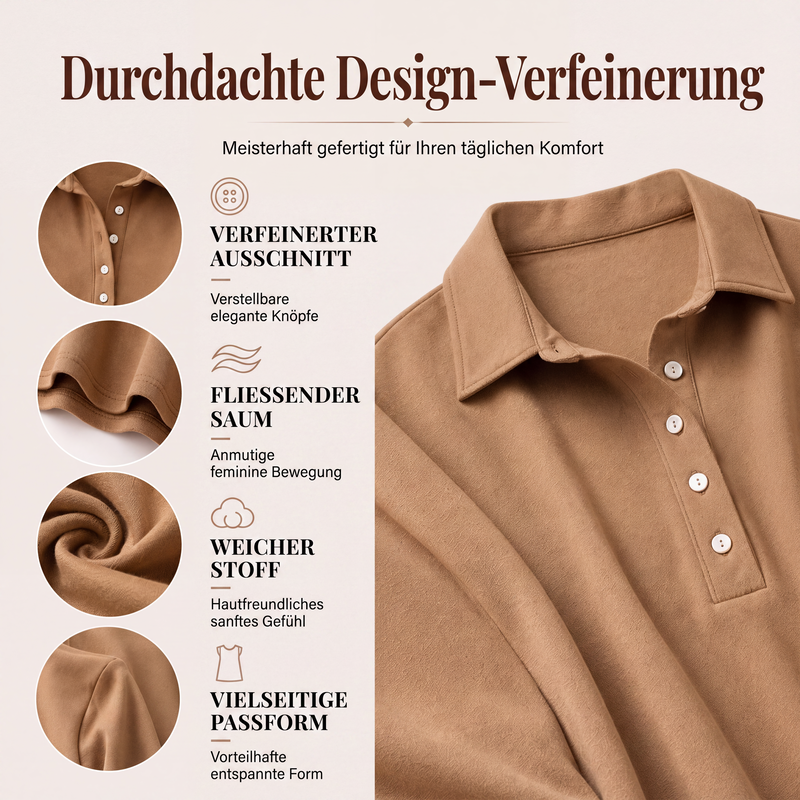 Durchdachte Design-Verfeinerung

Meisterhaft gefertigt für Ihren täglichen Komfort

VERFEINERTER AUSSCHNITT

Verstellbare elegante Knöpfe

FLIESSENDER SAUM

Anmutige feminine Bewegung

WEICHER STOFF

Hautfreundliches sanftes Gefühl

VIELSEITIGE PASSFORM

Vorteilhafte entspannte Form